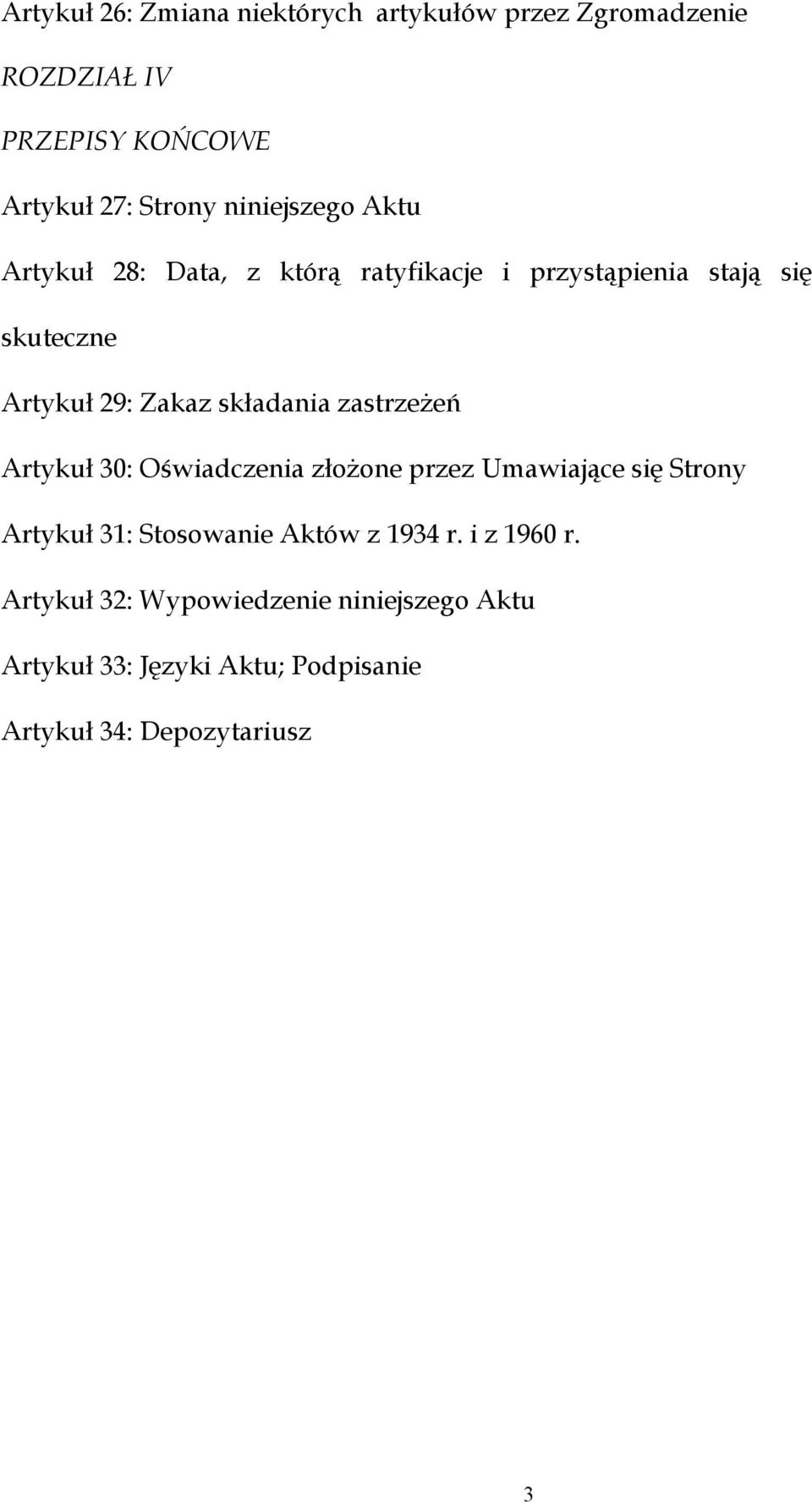 Artykuł 26: Zmiana niektórych artykułów przez Zgromadzenie

ROZDZIAŁ IV

PRZEPISY KOŃCOWE

Artykuł 27: Strony niniejszego Aktu

Artykuł 28: Data, z którą ratyfikacje i przystąpienia stają się skuteczne

Artykuł 29: Zakaz składania zastrzeżeń

Artykuł 30: Oświadczenia złożone przez Umawiające się Strony

Artykuł 31: Stosowanie Aktów z 1934 r. i z 1960 r.

Artykuł 32: Wypowiedzenie niniejszego Aktu

Artykuł 33: Języki Aktu; Podpisanie

Artykuł 34: Depozytariusz

3